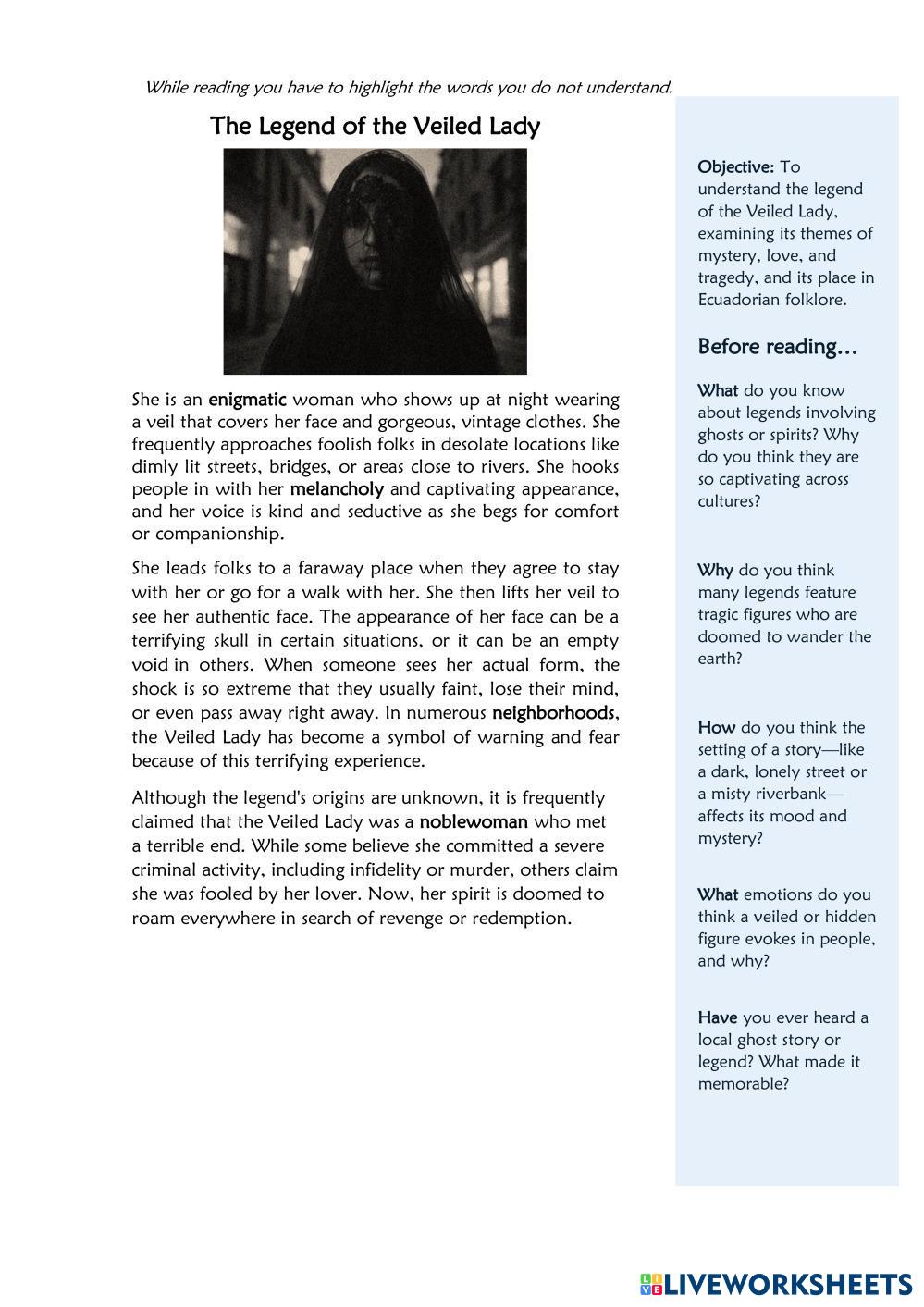 While reading you have to highlight the words you do not understand.

The Legend of the Veiled Lady

She is an enigmatic woman who shows up at night wearing a veil that covers her face and gorgeous, vintage clothes. She frequently approaches foolish folks in desolate locations like dimly lit streets, bridges, or areas close to rivers. She hooks people in with her melancholy and captivating appearance, and her voice is kind and seductive as she begs for comfort or companionship.

She leads folks to a faraway place when they agree to stay with her or go for a walk with her. She then lifts her veil to see her authentic face. The appearance of her face can be a terrifying skull in certain situations, or it can be an empty void in others. When someone sees her actual form, the shock is so extreme that they usually faint, lose their mind, or even pass away right away. In numerous neighborhoods, the Veiled Lady has become a symbol of warning and fear because of this terrifying experience.

Although the legend's origins are unknown, it is frequently claimed that the Veiled Lady was a noblewoman who met a terrible end. While some believe she committed a severe criminal activity, including infidelity or murder, others claim she was fooled by her lover. Now, her spirit is doomed to roam everywhere in search of revenge or redemption.

Objective: To understand the legend of the Veiled Lady, examining its themes of mystery, love, and tragedy, and its place in Ecuadorian folklore.

Before reading…

What do you know about legends involving ghosts or spirits? Why do you think they are so captivating across cultures?

Why do you think many legends feature tragic figures who are doomed to wander the earth?

How do you think the setting of a story—like a dark, lonely street or a misty riverbank—affects its mood and mystery?

What emotions do you think a veiled or hidden figure evokes in people, and why?

Have you ever heard a local ghost story or legend? What made it memorable?

LIVEWORKSHEETS